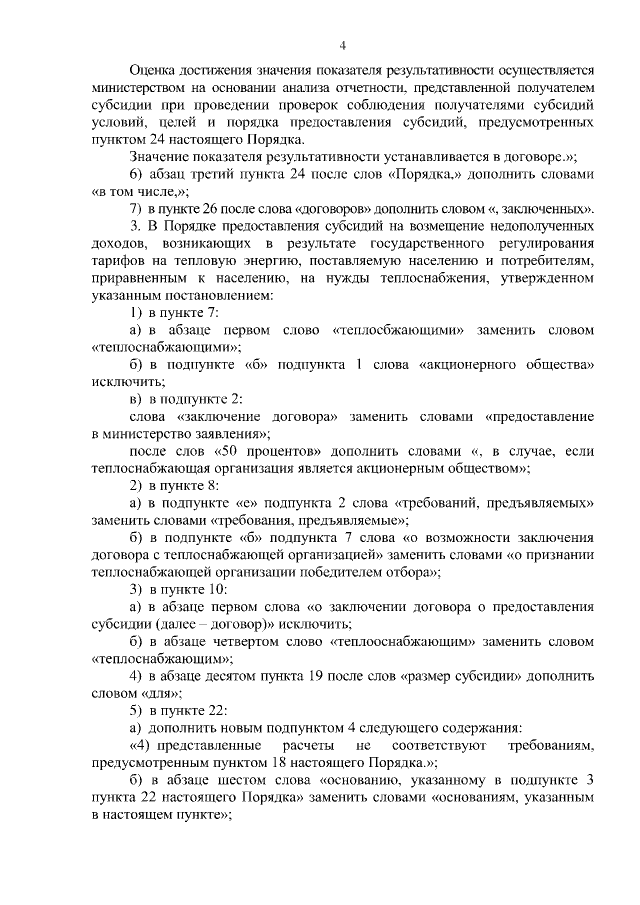 4

Оценка достижения значения показателя результативности осуществляется министерством на основании анализа отчетности, представленной получателем субсидии при проведении проверок соблюдения получателями субсидий условий, целей и порядка предоставления субсидий, предусмотренных пунктом 24 настоящего Порядка.

Значение показателя результативности устанавливается в договоре.»;

6) абзац третий пункта 24 после слов «Порядка,» дополнить словами «в том числе,»;

7) в пункте 26 после слова «договоров» дополнить словом «, заключенных».

3. В Порядке предоставления субсидий на возмещение недополученных доходов, возникающих в результате государственного регулирования тарифов на тепловую энергию, поставляемую населению и потребителям, приравненным к населению, на нужды теплоснабжения, утвержденном указанным постановлением:

1) в пункте 7:

а) в абзаце первом слово «теплосбжающими» заменить словом «теплоснабжающими»;

б) в подпункте «б» подпункта 1 слова «акционерного общества» исключить;

в) в подпункте 2:

слова «заключение договора» заменить словами «предоставление в министерство заявления»;

после слов «50 процентов» дополнить словами «, в случае, если теплоснабжающая организация является акционерным обществом»;

2) в пункте 8:

а) в подпункте «е» подпункта 2 слова «требований, предъявляемых» заменить словами «требования, предъявляемые»;

б) в подпункте «б» подпункта 7 слова «о возможности заключения договора с теплоснабжающей организацией» заменить словами «о признании теплоснабжающей организации победителем отбора»;

3) в пункте 10:

а) в абзаце первом слова «о заключении договора о предоставления субсидии (далее – договор)» исключить;

б) в абзаце четвертом слово «теплооснабжающим» заменить словом «теплоснабжающим»;

4) в абзаце десятом пункта 19 после слов «размер субсидии» дополнить словом «для»;

5) в пункте 22:

а) дополнить новым подпунктом 4 следующего содержания:

«4) представленные расчеты не соответствуют требованиям, предусмотренным пунктом 18 настоящего Порядка.»;

б) в абзаце шестом слова «основанию, указанному в подпункте 3 пункта 22 настоящего Порядка» заменить словами «основаниям, указанным в настоящем пункте»;